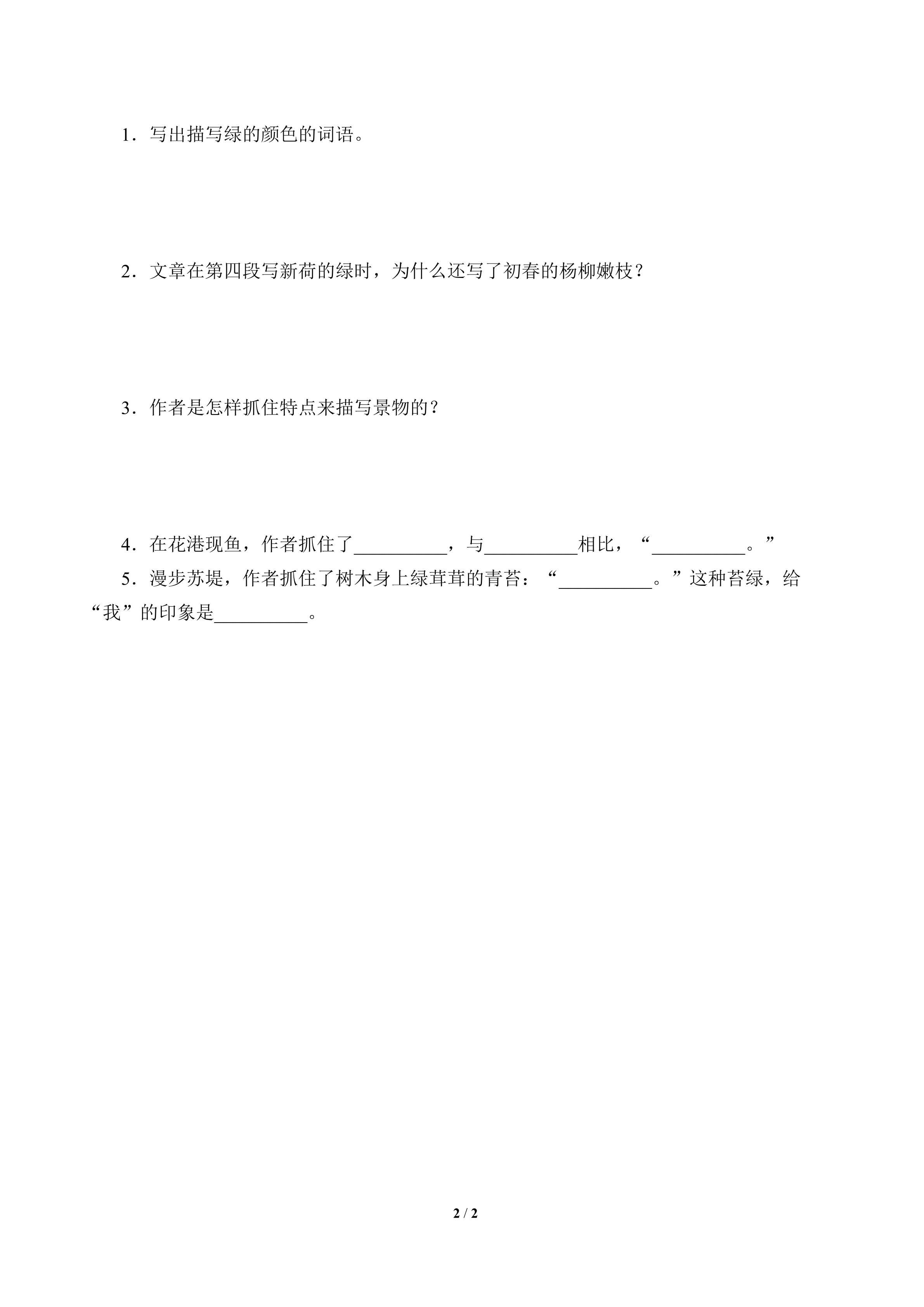 1．写出描写绿的颜色的词语。

2．文章在第四段写新荷的绿时，为什么还写了初春的杨柳嫩枝？

3．作者是怎样抓住特点来描写景物的？

4．在花港现鱼，作者抓住了____，与____相比，“____。”

5．漫步苏堤，作者抓住了树木身上绿茸茸的青苔：“____。”这种苔绿，给“我”的印象是____。

2 / 2